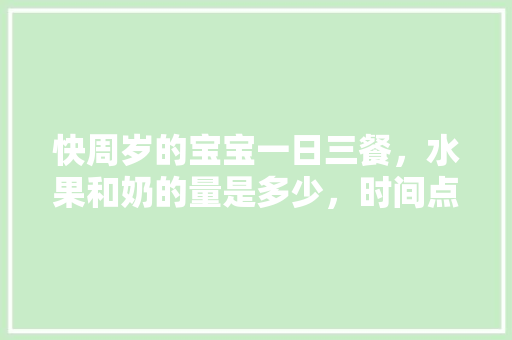 快周岁的宝宝一日三餐，水果和奶的量是多少，时间点